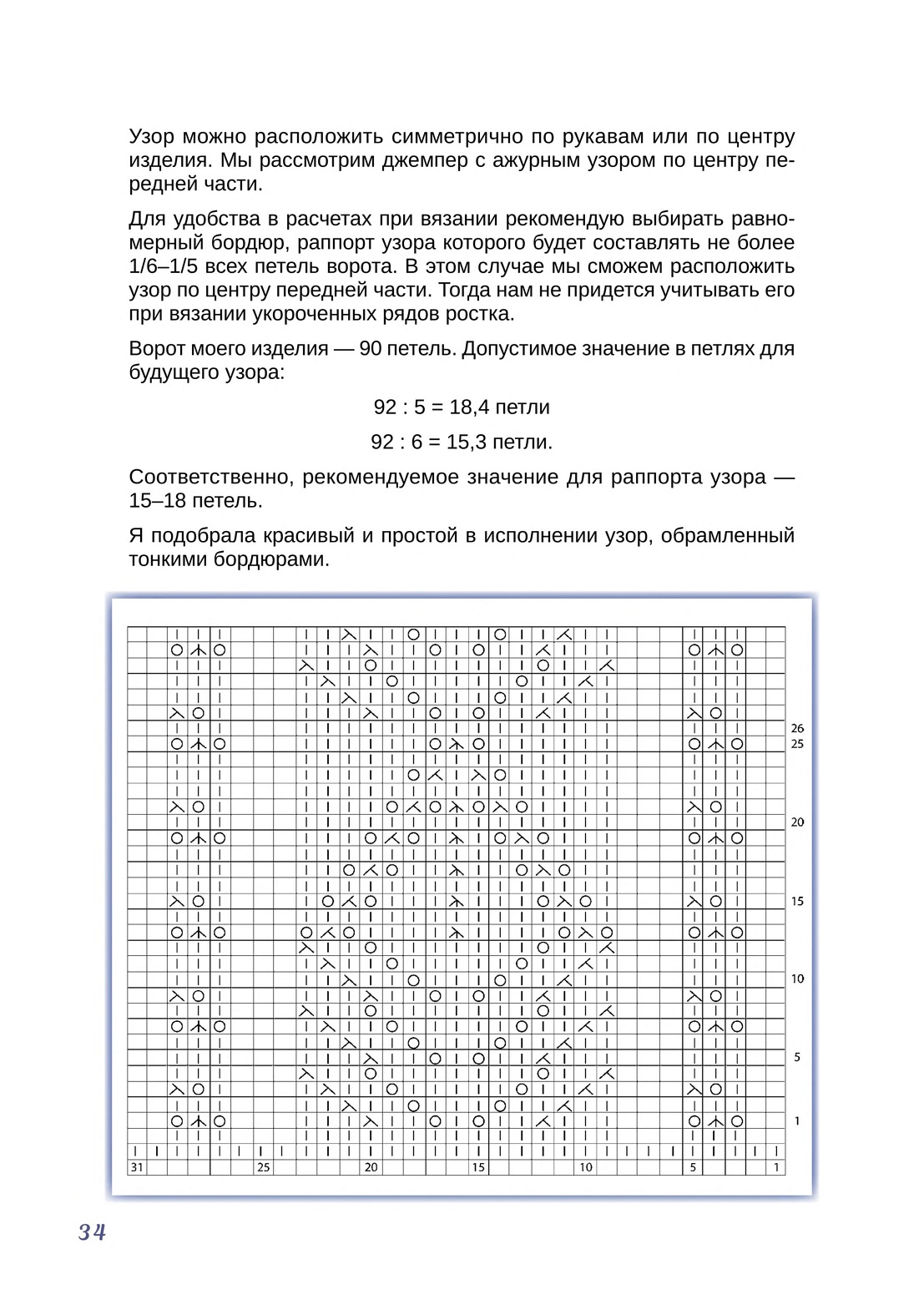 Узор можно расположить симметрично по рукавам или по центру изделия. Мы рассмотрим джемпер с ажурным узором по центру передней части.

Для удобства в расчетах при вязании рекомендую выбирать равномерный бордюр, раппорт узора которого будет составлять не более 1/6–1/5 всех петель ворота. В этом случае мы сможем расположить узор по центру передней части. Тогда нам не придется учитывать его при вязании укороченных рядов ростка.

Ворот моего изделия — 90 петель. Допустимое значение в петлях для будущего узора:

92 : 5 = 18,4 петли

92 : 6 = 15,3 петли.

Соответственно, рекомендуемое значение для раппорта узора — 15–18 петель.

Я подобрала красивый и простой в исполнении узор, обрамленный тонкими бордюрами.

26
25
20
15
10
5
1

31 25 20 15 10 5 1

34